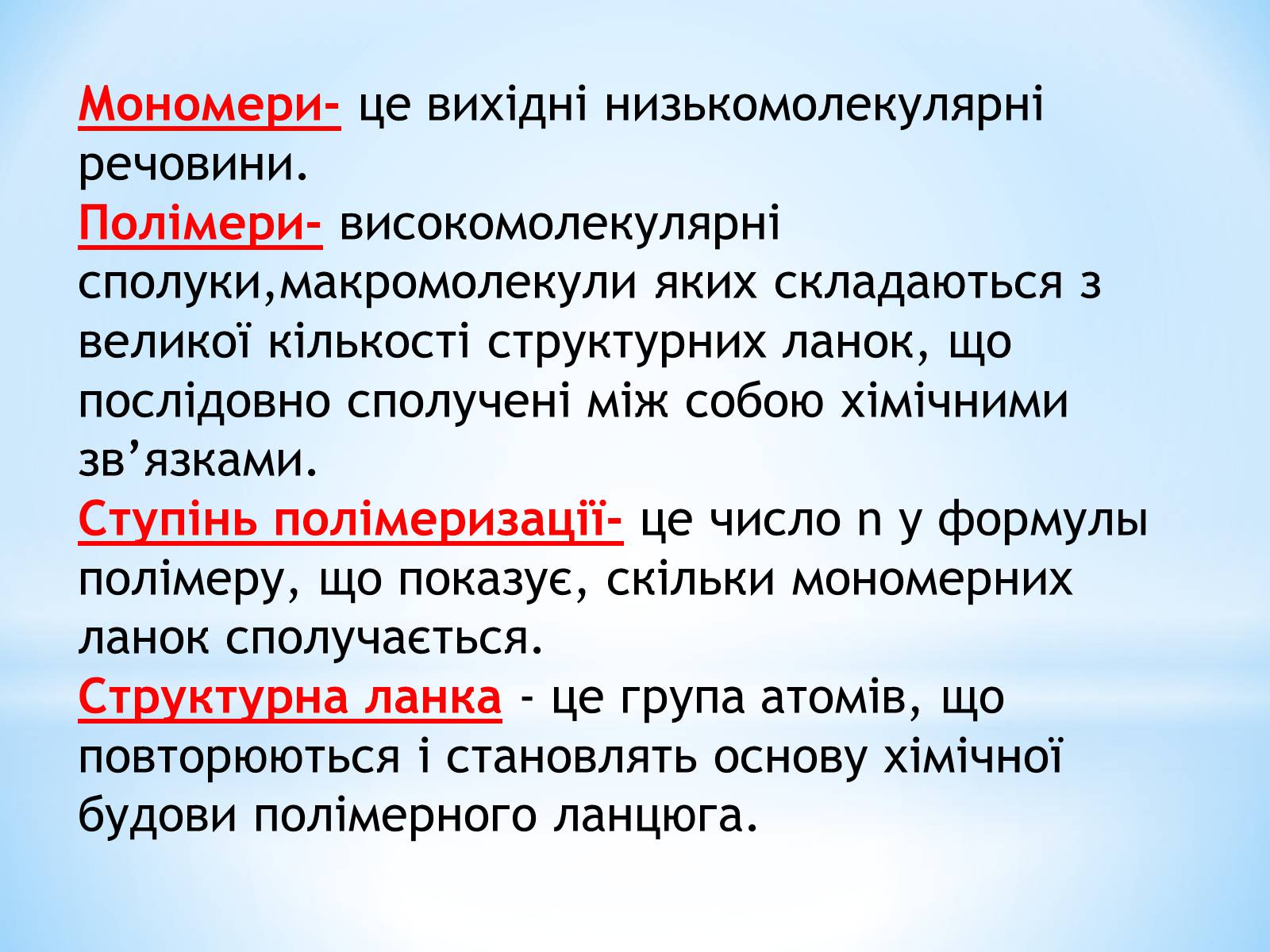 Мономери- це вихідні низькомолекулярні речовини.
Полімери- високомолекулярні сполуки,макромолекули яких складаються з великої кількості структурних ланок, що послідовно сполучені між собою хімічними зв’язками.
Ступінь полімеризації- це число n у формулы полімеру, що показує, скільки мономерних ланок сполучається.
Структурна ланка - це група атомів, що повторюються і становлять основу хімічної будови полімерного ланцюга.